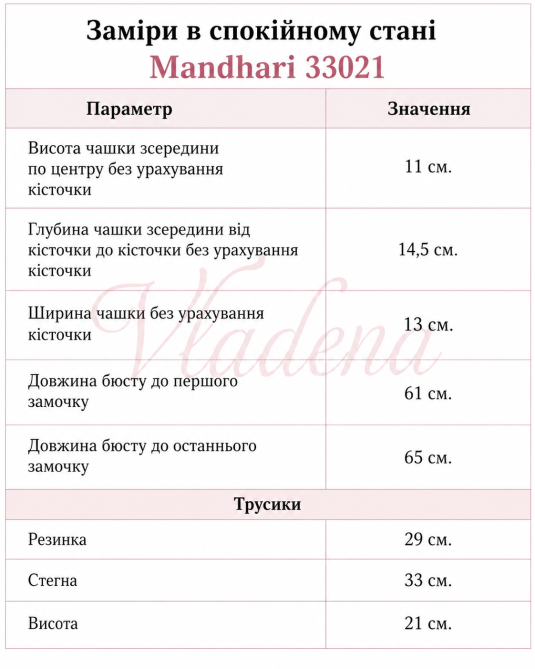 Заміри в спокійному стані
Mandhari 33021

| Параметр | Значення |
|---|---|
| Висота чашки зсередини по центру без урахування кісточки | 11 см. |
| Глубина чашки зсередини від кісточки до кісточки без урахування кісточки | 14,5 см. |
| Ширина чашки без урахування кісточки | 13 см. |
| Довжина бюсту до першого замочку | 61 см. |
| Довжина бюсту до останнього замочку | 65 см. |
| Трусики | |
| Резинка | 29 см. |
| Стегна | 33 см. |
| Висота | 21 см. |

Vladena